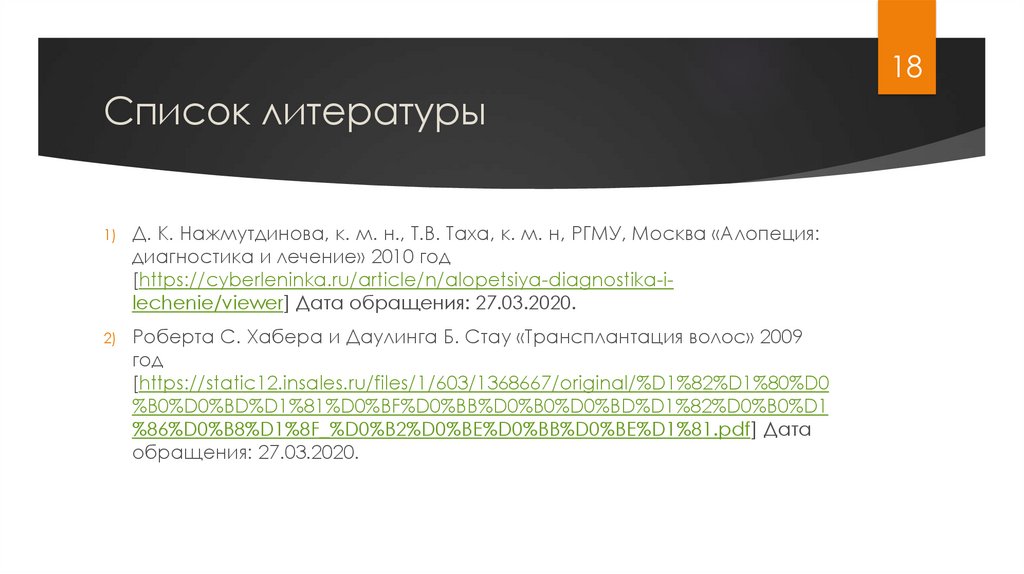 18

Список литературы

1) Д. К. Нажмутдинова, к. м. н., Т.В. Таха, к. м. н, РГМУ, Москва «Алопеция: диагностика и лечение» 2010 год [https://cyberleninka.ru/article/n/alopetsiya-diagnostika-i-lechenie/viewer] Дата обращения: 27.03.2020.

2) Роберта С. Хабера и Даулинга Б. Стау «Трансплантация волос» 2009 год [https://static12.insales.ru/files/1/603/1368667/original/%D1%82%D1%80%D0%B0%D0%BD%D1%81%D0%BF%D0%BB%D0%B0%D0%BD%D1%82%D0%B0%D1%86%D0%B8%D1%8F_%D0%B2%D0%BE%D0%BB%D0%BE%D1%81.pdf] Дата обращения: 27.03.2020.